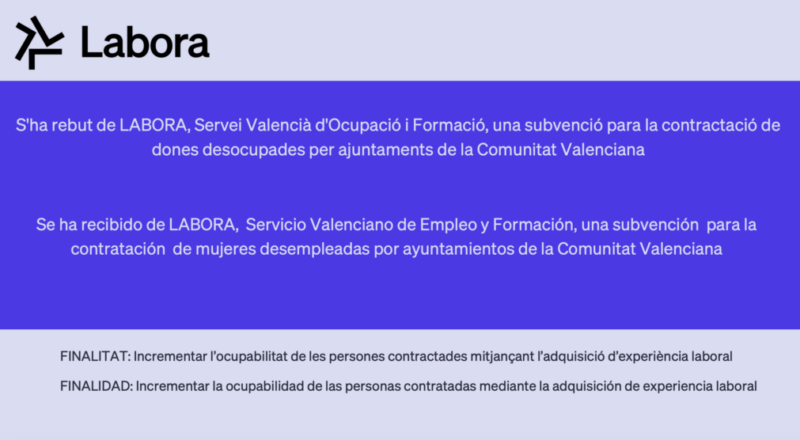 Labora

S'ha rebut de LABORA, Servei Valencià d'Ocupació i Formació, una subvenció para la contractació de dones desocupades per ajuntaments de la Comunitat Valenciana

Se ha recibido de LABORA, Servicio Valenciano de Empleo y Formación, una subvención para la contratación de mujeres desempleadas por ayuntamientos de la Comunitat Valenciana

FINALITAT: Incrementar l'ocupabilitat de les persones contractades mitjançant l'adquisició d'experiència laboral

FINALIDAD: Incrementar la ocupabilidad de las personas contratadas mediante la adquisición de experiencia laboral